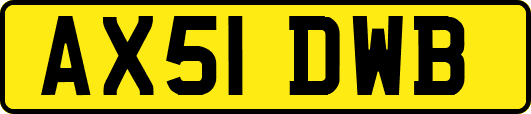 AX51 DWB